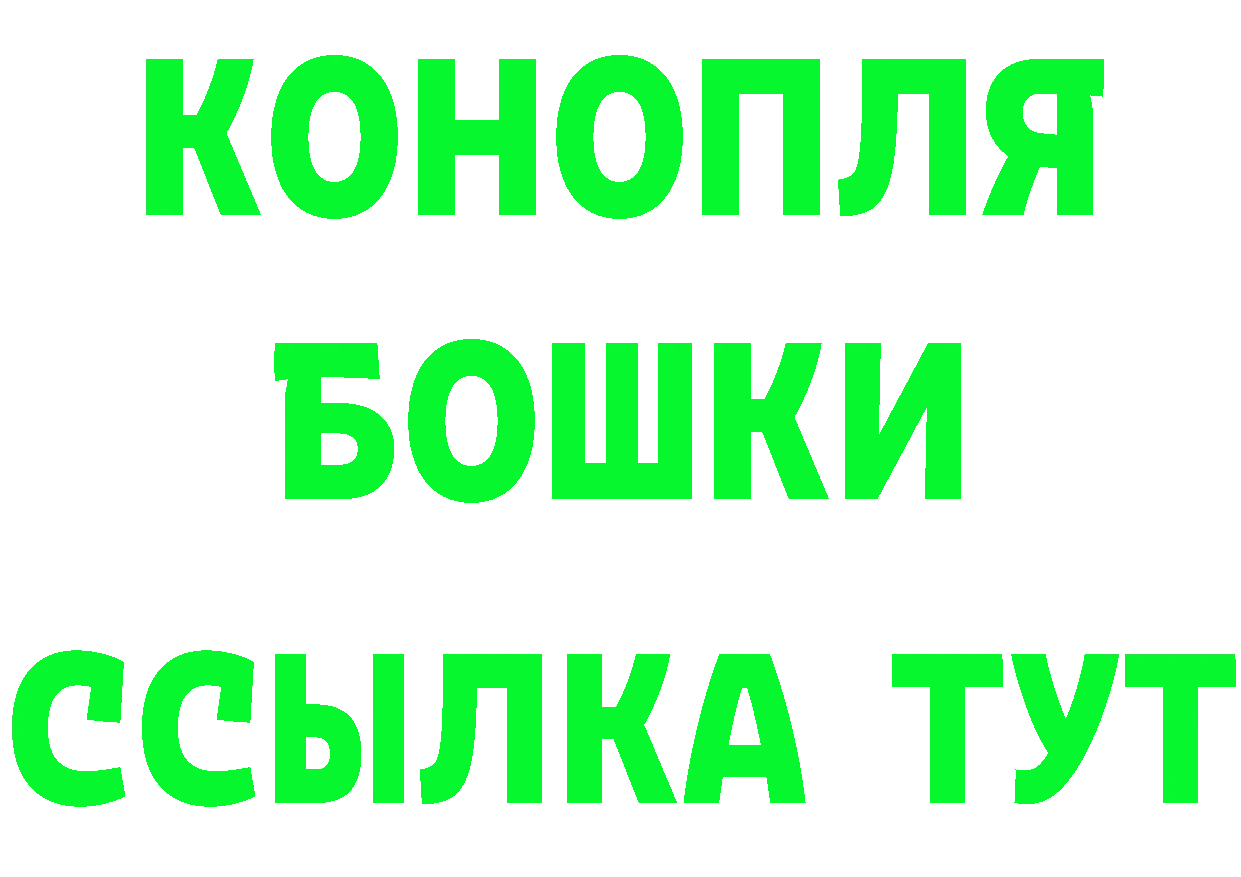 КОНОПЛЯ
БОШКИ
ССЫЛКА ТУТ